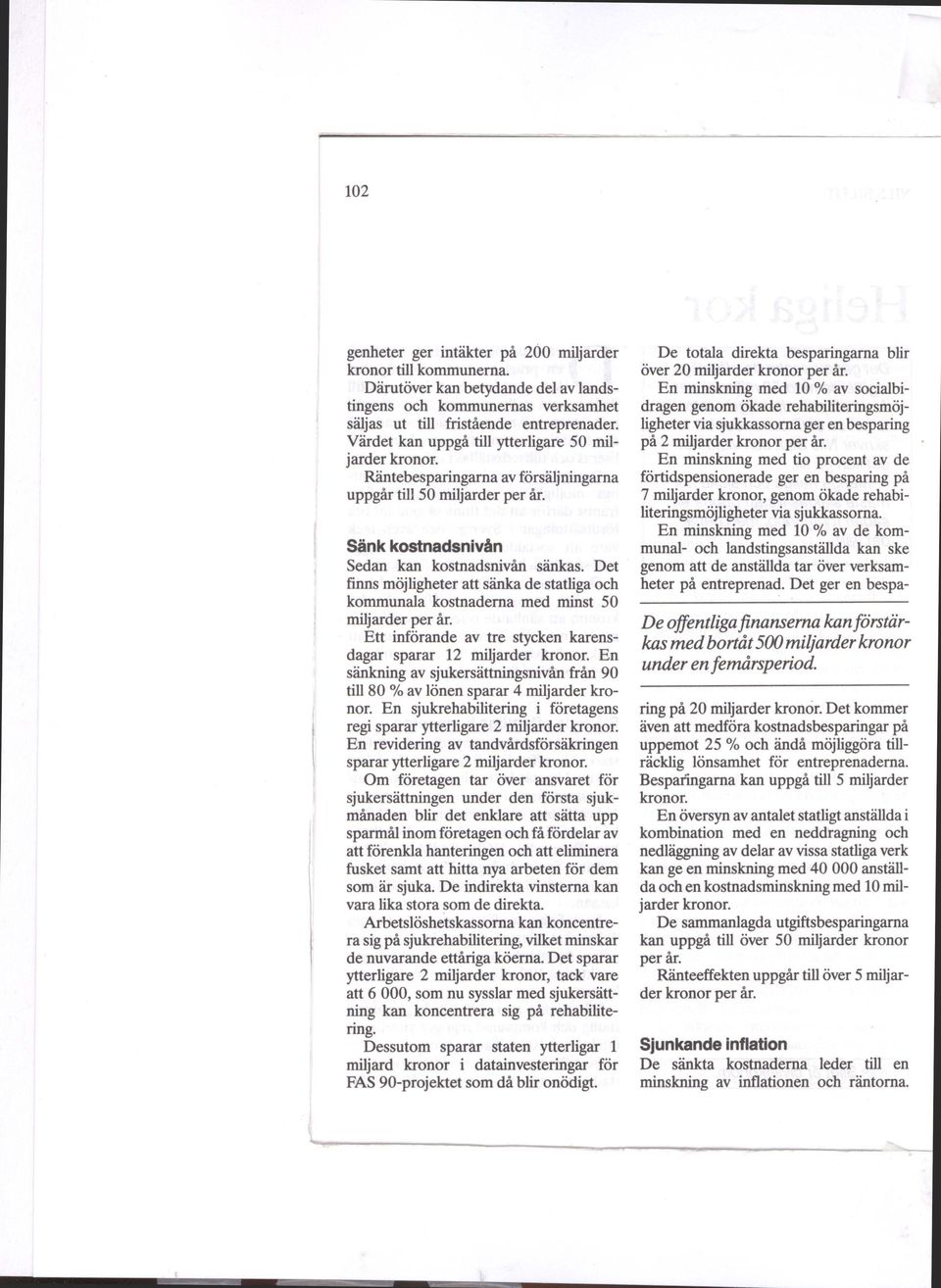 102

genheter ger intäkter på 200 miljarder kronor till kommunerna.

Därutöver kan betydande del av landstingens och kommunernas verksamhet säljas ut till fristående entreprenader. Värdet kan uppgå till ytterligare 50 miljarder kronor.

Räntebesparingarna av försäljningarna uppgår till 50 miljarder per år.

Sänk kostnadsnivån

Sedan kan kostnadsnivån sänkas. Det finns möjligheter att sänka de statliga och kommunala kostnaderna med minst 50 miljarder per år.

Ett införande av tre stycken karensdagar sparar 12 miljarder kronor. En sänkning av sjukersättningsnivån från 90 till 80 % av lönen sparar 4 miljarder kronor. En sjukrehabilitering i företagens regi sparar ytterligare 2 miljarder kronor. En revidering av tandvårdsförsäkringen sparar ytterligare 2 miljarder kronor.

Om företagen tar över ansvaret för sjukersättningen under den första sjukmånaden blir det enklare att sätta upp sparmål inom företagen och få fördelar av att förenkla hanteringen och att eliminera fusket samt att hitta nya arbeten för dem som är sjuka. De indirekta vinsterna kan vara lika stora som de direkta.

Arbetslöshetskassorna kan koncentrera sig på sjukrehabilitering, vilket minskar de nuvarande ettåriga köerna. Det sparar ytterligare 2 miljarder kronor, tack vare att 6 000, som nu sysslar med sjukersättning kan koncentrera sig på rehabilitering.

Dessutom sparar staten ytterligar 1 miljard kronor i datainvesteringar för FAS 90-projektet som då blir onödigt.

De totala direkta besparingarna blir över 20 miljarder kronor per år.

En minskning med 10 % av socialbidragen genom ökade rehabiliteringsmöjligheter via sjukkassorna ger en besparing på 2 miljarder kronor per år.

En minskning med tio procent av de förtidspensionerade ger en besparing på 7 miljarder kronor, genom ökade rehabiliteringsmöjligheter via sjukkassorna.

En minskning med 10 % av de kommunal- och landstingsanställda kan ske genom att de anställda tar över verksamheter på entreprenad. Det ger en bespa-

De offentliga finanserna kan förstärkas med bortåt 500 miljarder kronor under en femårsperiod.

ring på 20 miljarder kronor. Det kommer även att medföra kostnadsbesparingar på uppemot 25 % och ändå möjliggöra tillräcklig lönsamhet för entreprenaderna. Besparingarna kan uppgå till 5 miljarder kronor.

En översyn av antalet statligt anställda i kombination med en neddragning och nedläggning av delar av vissa statliga verk kan ge en minskning med 40 000 anställda och en kostnadsminskning med 10 miljarder kronor.

De sammanlagda utgiftsbesparingarna kan uppgå till över 50 miljarder kronor per år.

Ränteeffekten uppgår till över 5 miljarder kronor per år.

Sjunkande inflation

De sänkta kostnaderna leder till en minskning av inflationen och räntorna.